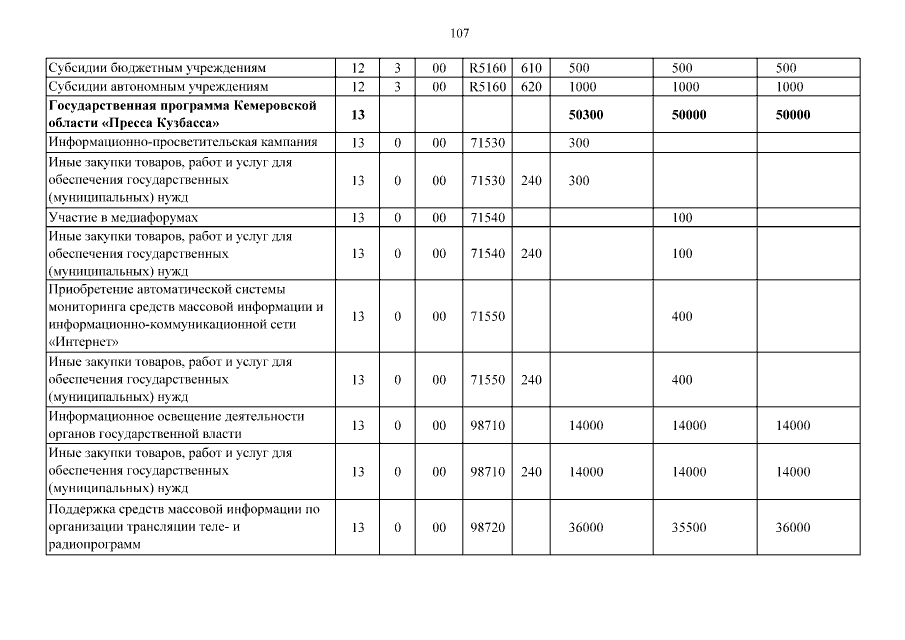 107

| | | | | | | | | |
|---|---|---|---|---|---|---|---|---|
| Субсидии бюджетным учреждениям | 12 | 3 | 00 | R5160 | 610 | 500 | 500 | 500 |
| Субсидии автономным учреждениям | 12 | 3 | 00 | R5160 | 620 | 1000 | 1000 | 1000 |
| **Государственная программа Кемеровской области «Пресса Кузбасса»** | **13** | | | | | **50300** | **50000** | **50000** |
| Информационно-просветительская кампания | 13 | 0 | 00 | 71530 | | 300 | | |
| Иные закупки товаров, работ и услуг для обеспечения государственных (муниципальных) нужд | 13 | 0 | 00 | 71530 | 240 | 300 | | |
| Участие в медиафорумах | 13 | 0 | 00 | 71540 | | | 100 | |
| Иные закупки товаров, работ и услуг для обеспечения государственных (муниципальных) нужд | 13 | 0 | 00 | 71540 | 240 | | 100 | |
| Приобретение автоматической системы мониторинга средств массовой информации и информационно-коммуникационной сети «Интернет» | 13 | 0 | 00 | 71550 | | | 400 | |
| Иные закупки товаров, работ и услуг для обеспечения государственных (муниципальных) нужд | 13 | 0 | 00 | 71550 | 240 | | 400 | |
| Информационное освещение деятельности органов государственной власти | 13 | 0 | 00 | 98710 | | 14000 | 14000 | 14000 |
| Иные закупки товаров, работ и услуг для обеспечения государственных (муниципальных) нужд | 13 | 0 | 00 | 98710 | 240 | 14000 | 14000 | 14000 |
| Поддержка средств массовой информации по организации трансляции теле- и радиопрограмм | 13 | 0 | 00 | 98720 | | 36000 | 35500 | 36000 |